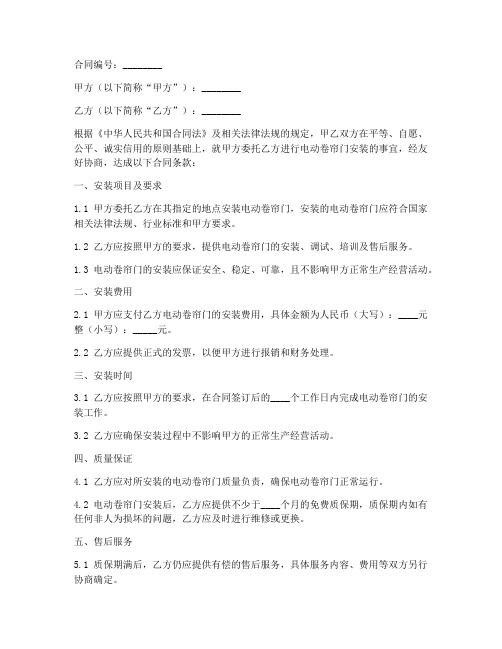 合同编号：________

甲方（以下简称“甲方”）：________

乙方（以下简称“乙方”）：________

根据《中华人民共和国合同法》及相关法律法规的规定，甲乙双方在平等、自愿、公平、诚实信用的原则基础上，就甲方委托乙方进行电动卷帘门安装的事宜，经友好协商，达成以下合同条款：

一、安装项目及要求

1.1 甲方委托乙方在其指定的地点安装电动卷帘门，安装的电动卷帘门应符合国家相关法律法规、行业标准和甲方要求。

1.2 乙方应按照甲方的要求，提供电动卷帘门的安装、调试、培训及售后服务。

1.3 电动卷帘门的安装应保证安全、稳定、可靠，且不影响甲方正常生产经营活动。

二、安装费用

2.1 甲方应支付乙方电动卷帘门的安装费用，具体金额为人民币（大写）：____元整（小写）：_____元。

2.2 乙方应提供正式的发票，以便甲方进行报销和财务处理。

三、安装时间

3.1 乙方应按照甲方的要求，在合同签订后的____个工作日内完成电动卷帘门的安装工作。

3.2 乙方应确保安装过程中不影响甲方的正常生产经营活动。

四、质量保证

4.1 乙方应对所安装的电动卷帘门质量负责，确保电动卷帘门正常运行。

4.2 电动卷帘门安装后，乙方应提供不少于____个月的免费质保期，质保期内如有任何非人为损坏的问题，乙方应及时进行维修或更换。

五、售后服务

5.1 质保期满后，乙方仍应提供有偿的售后服务，具体服务内容、费用等双方另行协商确定。